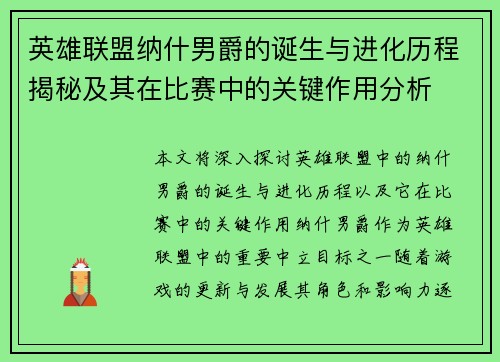 英雄联盟纳什男爵的诞生与进化历程揭秘及其在比赛中的关键作用分析

本文将深入探讨英雄联盟中的纳什男爵的诞生与进化历程以及它在比赛中的关键作用纳什男爵作为英雄联盟中的重要中立目标之一随着游戏的更新与发展其角色和影响力逐